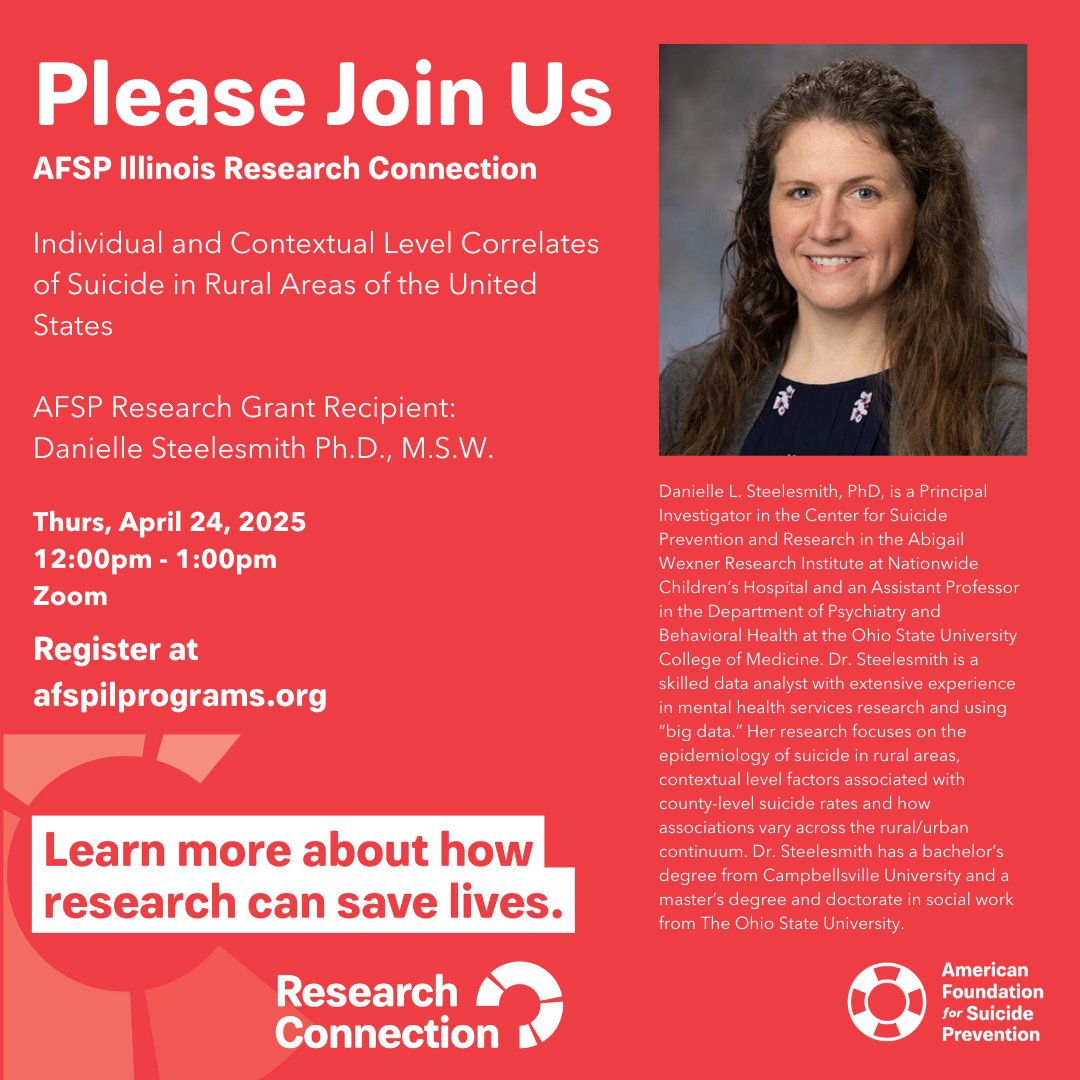 Please Join Us

AFSP Illinois Research Connection

Individual and Contextual Level Correlates of Suicide in Rural Areas of the United States

AFSP Research Grant Recipient: Danielle Steelesmith Ph.D., M.S.W.

Thurs, April 24, 2025
12:00pm - 1:00pm
Zoom

Register at afspilprograms.org

Learn more about how research can save lives.

Research Connection

Danielle L. Steelesmith, PhD, is a Principal Investigator in the Center for Suicide Prevention and Research in the Abigail Wexner Research Institute at Nationwide Children's Hospital and an Assistant Professor in the Department of Psychiatry and Behavioral Health at the Ohio State University College of Medicine. Dr. Steelesmith is a skilled data analyst with extensive experience in mental health services research and using "big data." Her research focuses on the epidemiology of suicide in rural areas, contextual level factors associated with county-level suicide rates and how associations vary across the rural/urban continuum. Dr. Steelesmith has a bachelor's degree from Campbellsville University and a master's degree and doctorate in social work from The Ohio State University.

American Foundation for Suicide Prevention